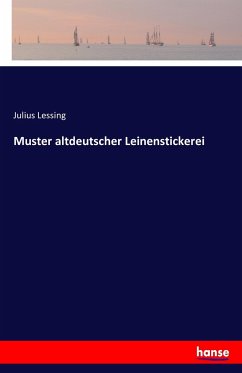 Julius Lessing

Muster altdeutscher Leinenstickerei

hanse